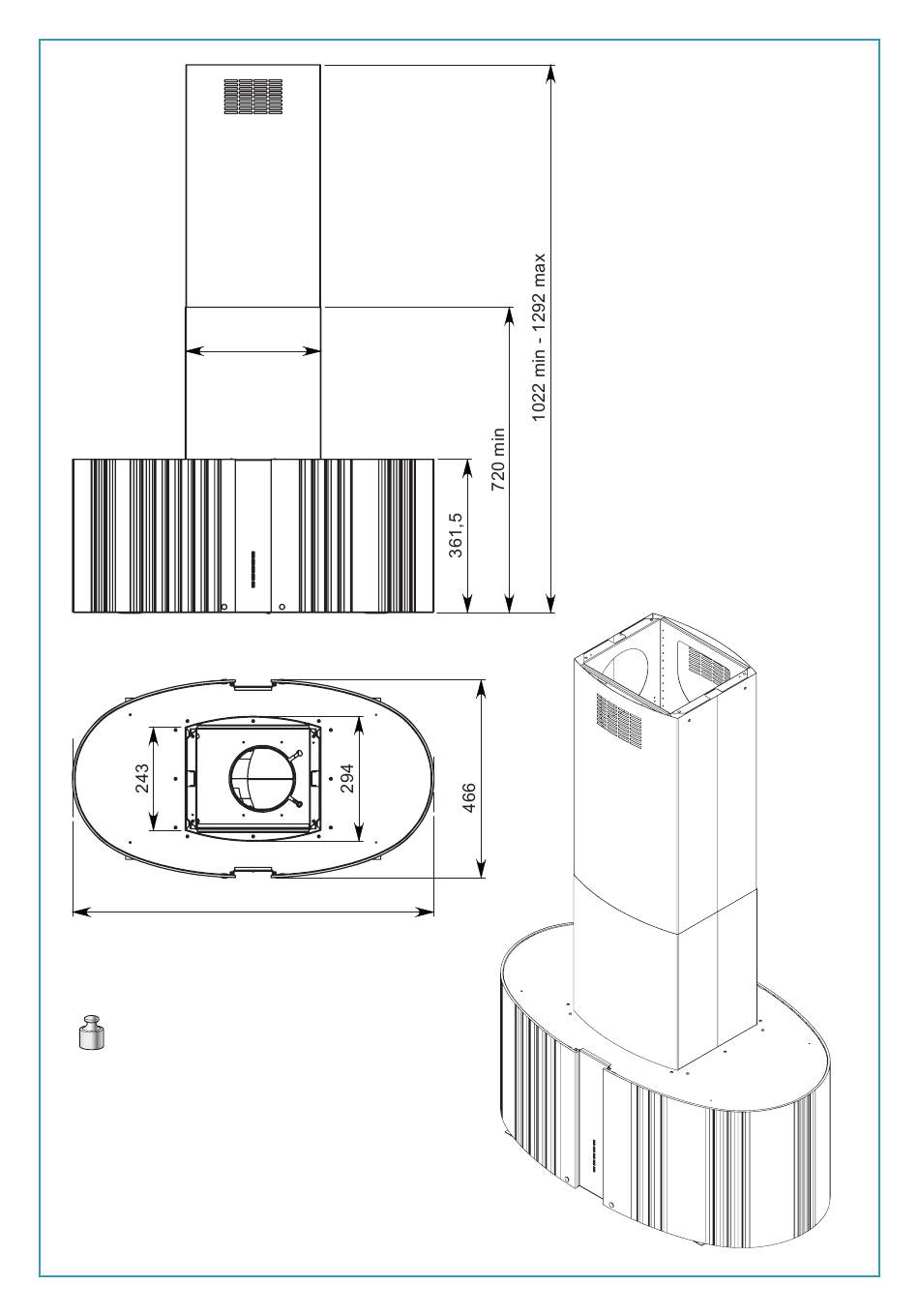 1022 min - 1292 max

720 min

361,5

243

294

466